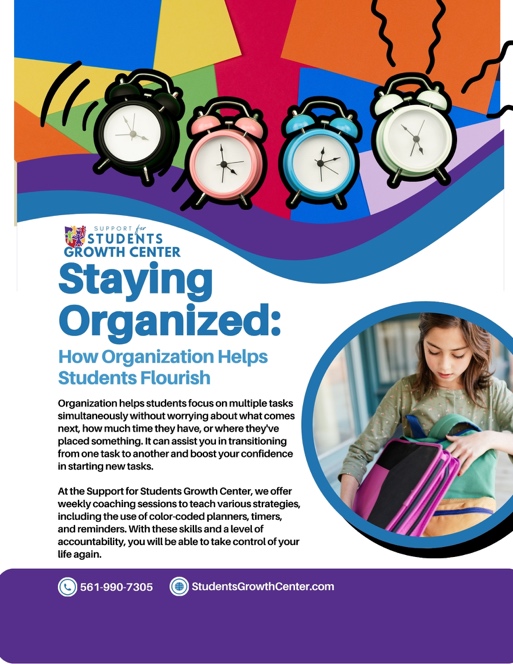 SUPPORT for STUDENTS GROWTH CENTER

Staying Organized:

How Organization Helps Students Flourish

Organization helps students focus on multiple tasks simultaneously without worrying about what comes next, how much time they have, or where they've placed something. It can assist you in transitioning from one task to another and boost your confidence in starting new tasks.

At the Support for Students Growth Center, we offer weekly coaching sessions to teach various strategies, including the use of color-coded planners, timers, and reminders. With these skills and a level of accountability, you will be able to take control of your life again.

561-990-7305 StudentsGrowthCenter.com